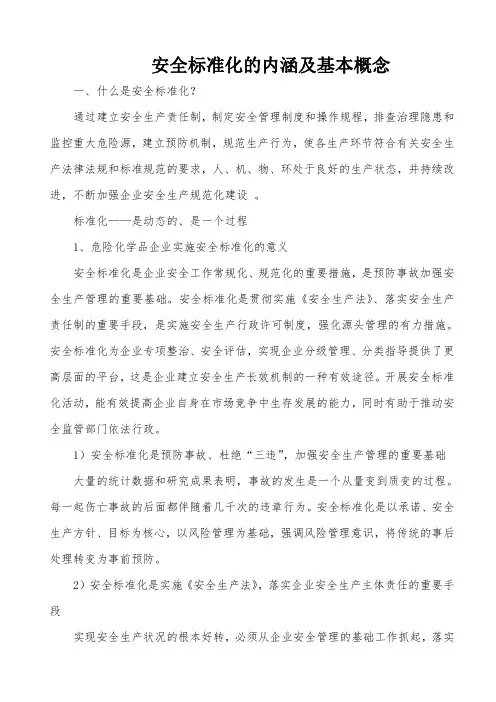 安全标准化的内涵及基本概念

一、什么是安全标准化?

通过建立安全生产责任制，制定安全管理制度和操作规程，排查治理隐患和监控重大危险源，建立预防机制，规范生产行为，使各生产环节符合有关安全生产法律法规和标准规范的要求，人、机、物、环处于良好的生产状态，并持续改进，不断加强企业安全生产规范化建设 。

标准化——是动态的、是一个过程

1、危险化学品企业实施安全标准化的意义

安全标准化是企业安全工作常规化、规范化的重要措施，是预防事故加强安全生产管理的重要基础。安全标准化是贯彻实施《安全生产法》、落实安全生产责任制的重要手段，是实施安全生产行政许可制度，强化源头管理的有力措施。安全标准化为企业专项整治、安全评估，实现企业分级管理、分类指导提供了更高层面的平台，这是企业建立安全生产长效机制的一种有效途径。开展安全标准化活动，能有效提高企业自身在市场竞争中生存发展的能力，同时有助于推动安全监管部门依法行政。

1）安全标准化是预防事故、杜绝“三违”，加强安全生产管理的重要基础

大量的统计数据和研究成果表明，事故的发生是一个从量变到质变的过程。每一起伤亡事故的后面都伴随着几千次的违章行为。安全标准化是以承诺、安全生产方针、目标为核心，以风险管理为基础，强调风险管理意识，将传统的事后处理转变为事前预防。

2）安全标准化是实施《安全生产法》，落实企业安全生产主体责任的重要手段

实现安全生产状况的根本好转，必须从企业安全管理的基础工作抓起，落实